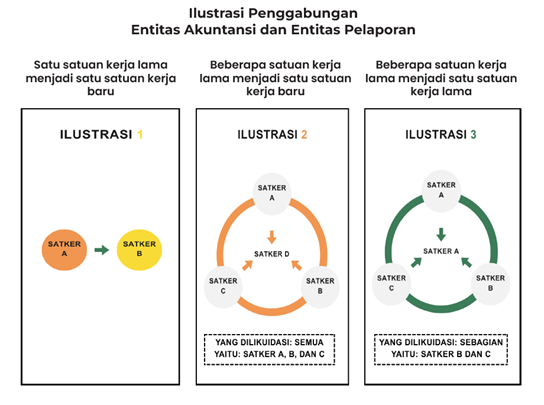 Ilustrasi Penggabungan
Entitas Akuntansi dan Entitas Pelaporan

Satu satuan kerja lama menjadi satu satuan kerja baru

ILUSTRASI 1

SATKER A

SATKER B

Beberapa satuan kerja lama menjadi satu satuan kerja baru

ILUSTRASI 2

SATKER A

SATKER D

SATKER C

SATKER B

YANG DILIKUIDASI: SEMUA
YAITU: SATKER A, B, DAN C

Beberapa satuan kerja lama menjadi satu satuan kerja lama

ILUSTRASI 3

SATKER A

SATKER A

SATKER C

SATKER B

YANG DILIKUIDASI: SEBAGIAN
YAITU: SATKER B DAN C